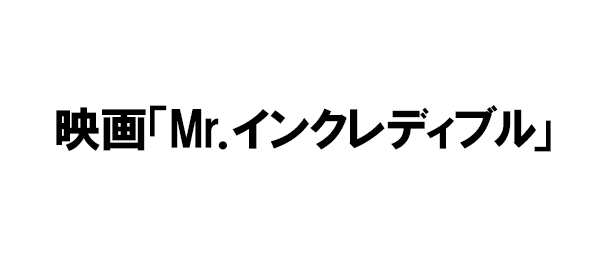 映画「Mr.インクレディブル」